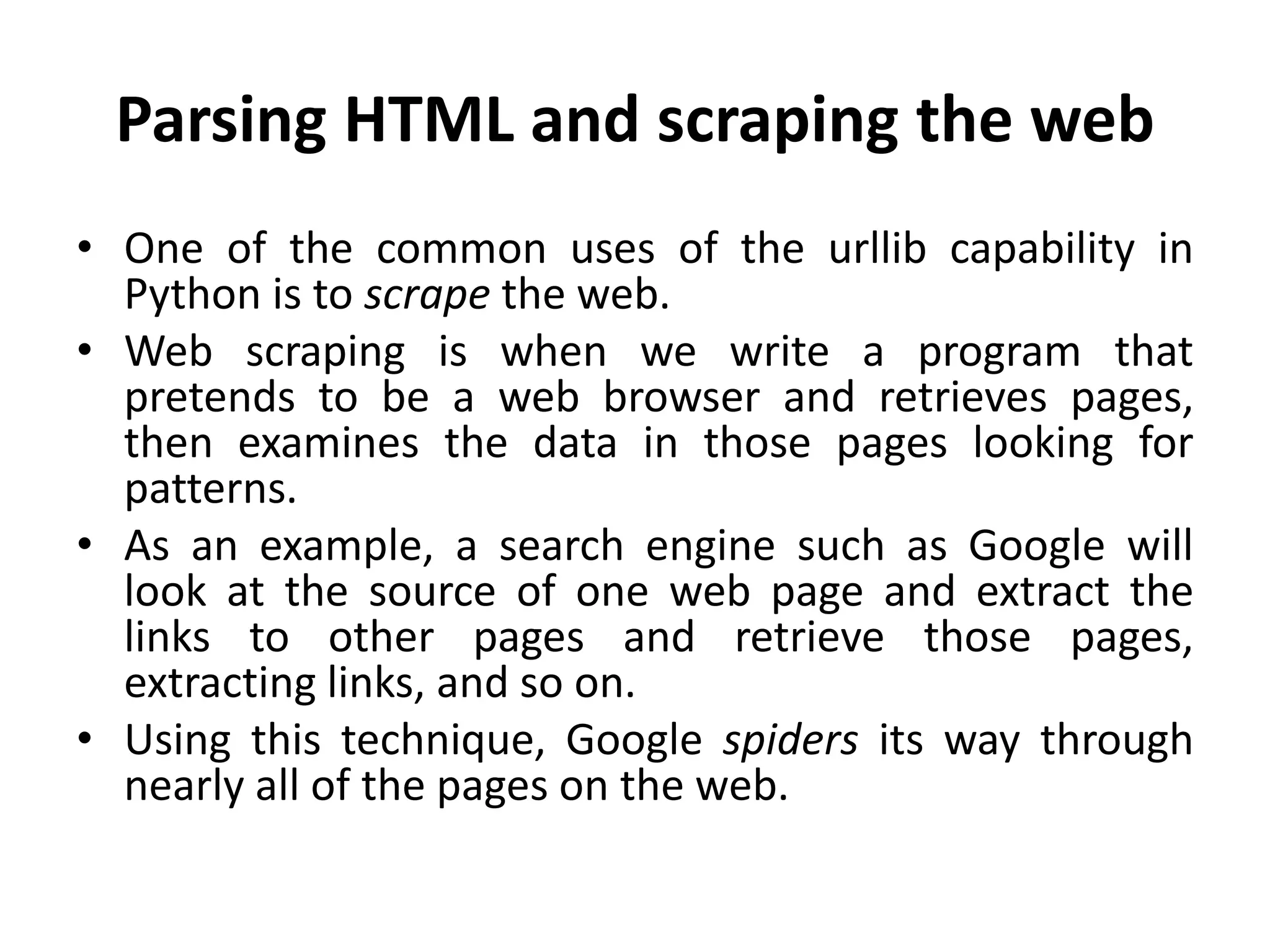 Parsing HTML and scraping the web

• One of the common uses of the urllib capability in Python is to scrape the web.
• Web scraping is when we write a program that pretends to be a web browser and retrieves pages, then examines the data in those pages looking for patterns.
• As an example, a search engine such as Google will look at the source of one web page and extract the links to other pages and retrieve those pages, extracting links, and so on.
• Using this technique, Google spiders its way through nearly all of the pages on the web.